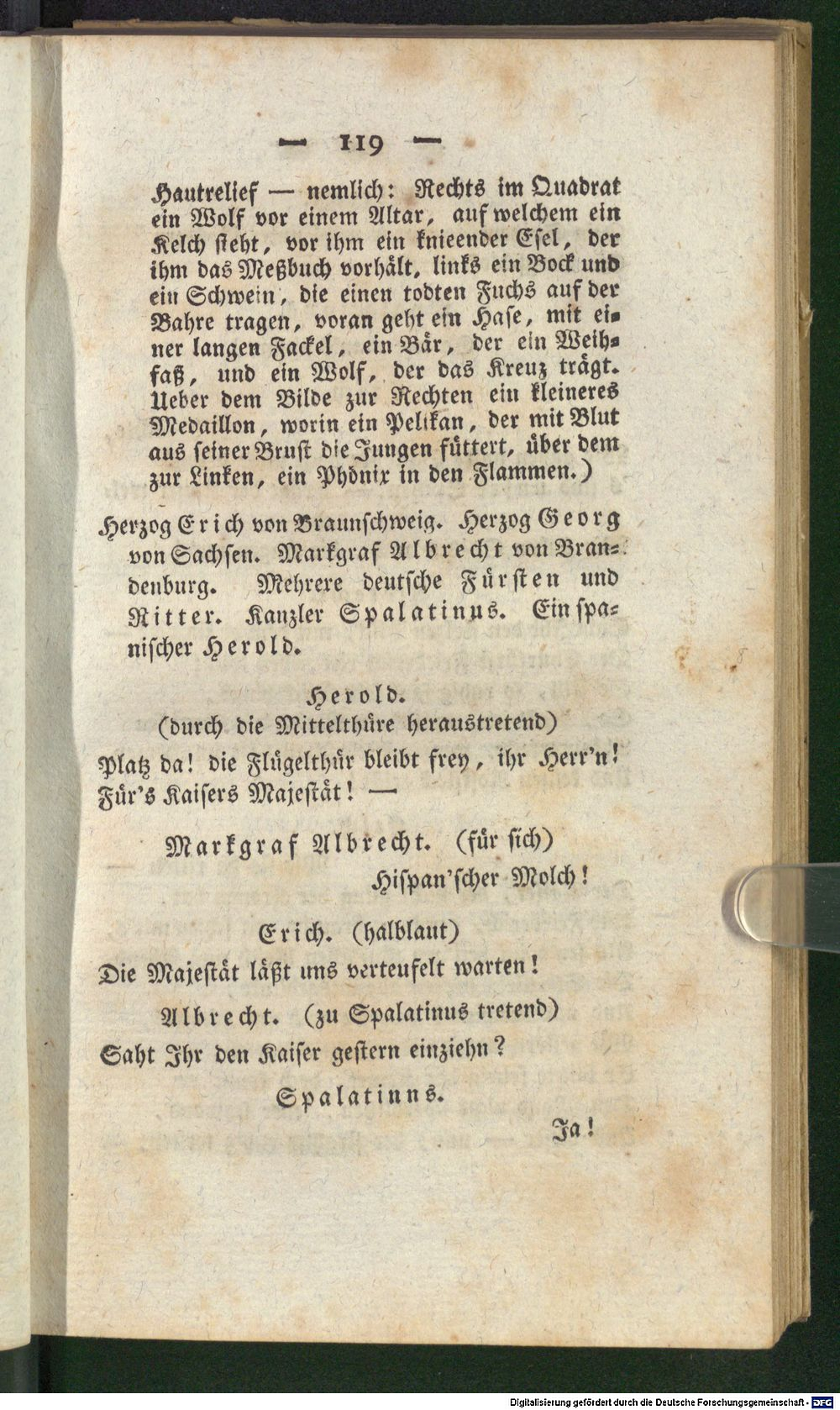 — 119 —

Hautrelief — nemlich: Rechts im Quadrat ein Wolf vor einem Altar, auf welchem ein Kelch steht, vor ihm ein knieender Esel, der ihm das Meßbuch vorhält, links ein Bock und ein Schwein, die einen todten Fuchs auf der Bahre tragen, voran geht ein Hase, mit einer langen Fackel, ein Bär, der ein Weihfaß, und ein Wolf, der das Kreuz trägt. Ueber dem Bilde zur Rechten ein kleineres Medaillon, worin ein Pelikan, der mit Blut aus seiner Brust die Jungen füttert, über dem zur Linken, ein Phönix in den Flammen.)

Herzog Erich von Braunschweig. Herzog Georg von Sachsen. Markgraf Albrecht von Brandenburg. Mehrere deutsche Fürsten und Ritter. Kanzler Spalatinus. Ein spanischer Herold.

Herold.
(durch die Mittelthüre heraustretend)
Platz da! die Flügelthür bleibt frey, ihr Herr'n!
Für's Kaisers Majestät! —

Markgraf Albrecht. (für sich)
Hispan'scher Molch!

Erich. (halblaut)
Die Majestät läßt uns verteufelt warten!

Albrecht. (zu Spalatinus tretend)
Saht Ihr den Kaiser gestern einziehn?

Spalatinus.
Ja!

Digitalisierung gefördert durch die Deutsche Forschungsgemeinschaft · DFG